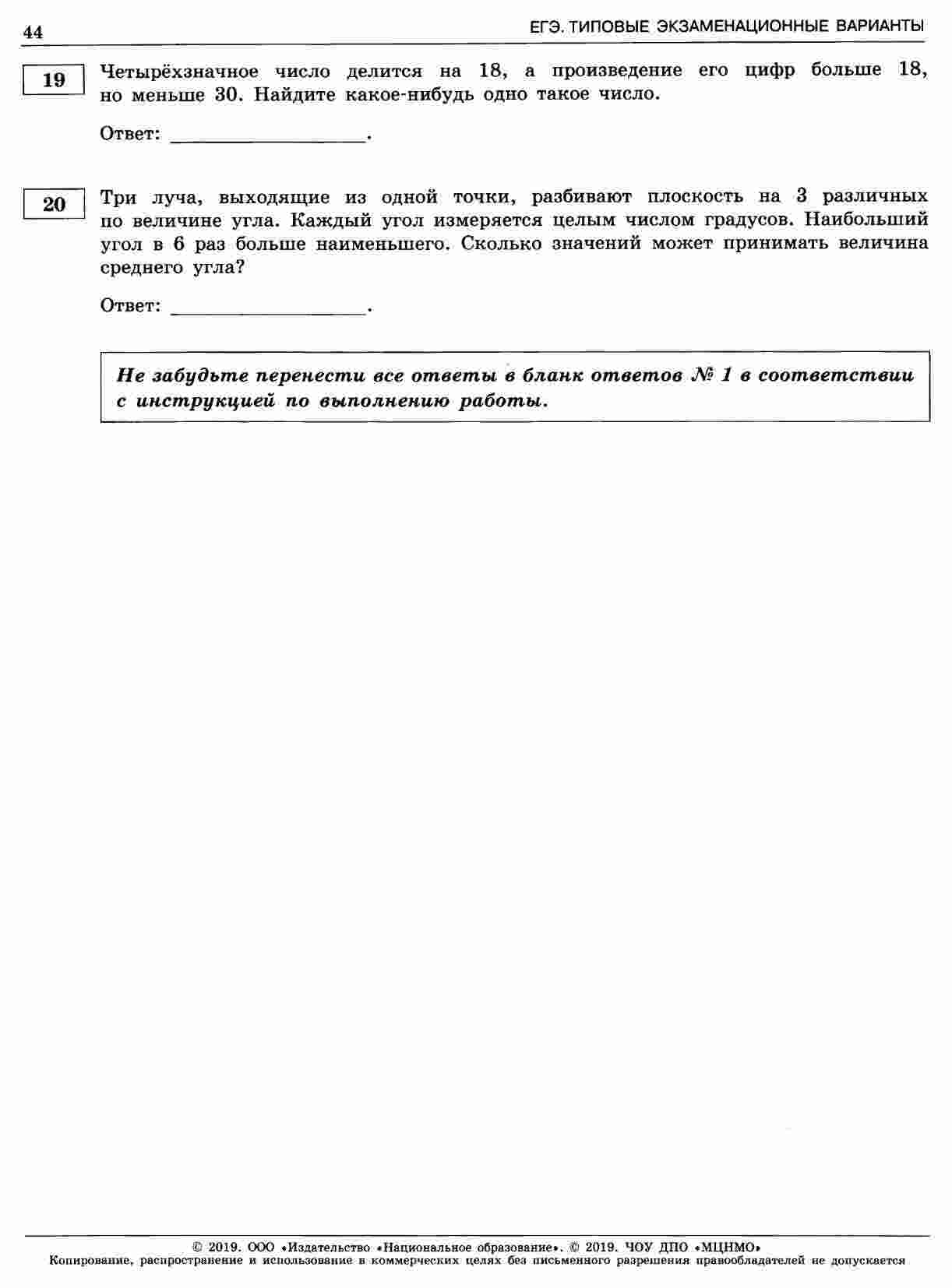 44 ЕГЭ. ТИПОВЫЕ ЭКЗАМЕНАЦИОННЫЕ ВАРИАНТЫ

19

Четырёхзначное число делится на 18, а произведение его цифр больше 18, но меньше 30. Найдите какое-нибудь одно такое число.

Ответ: ____.

20

Три луча, выходящие из одной точки, разбивают плоскость на 3 различных по величине угла. Каждый угол измеряется целым числом градусов. Наибольший угол в 6 раз больше наименьшего. Сколько значений может принимать величина среднего угла?

Ответ: ____.

Не забудьте перенести все ответы в бланк ответов № 1 в соответствии с инструкцией по выполнению работы.

© 2019. ООО «Издательство «Национальное образование». © 2019. ЧОУ ДПО «МЦНМО»
Копирование, распространение и использование в коммерческих целях без письменного разрешения правообладателей не допускается